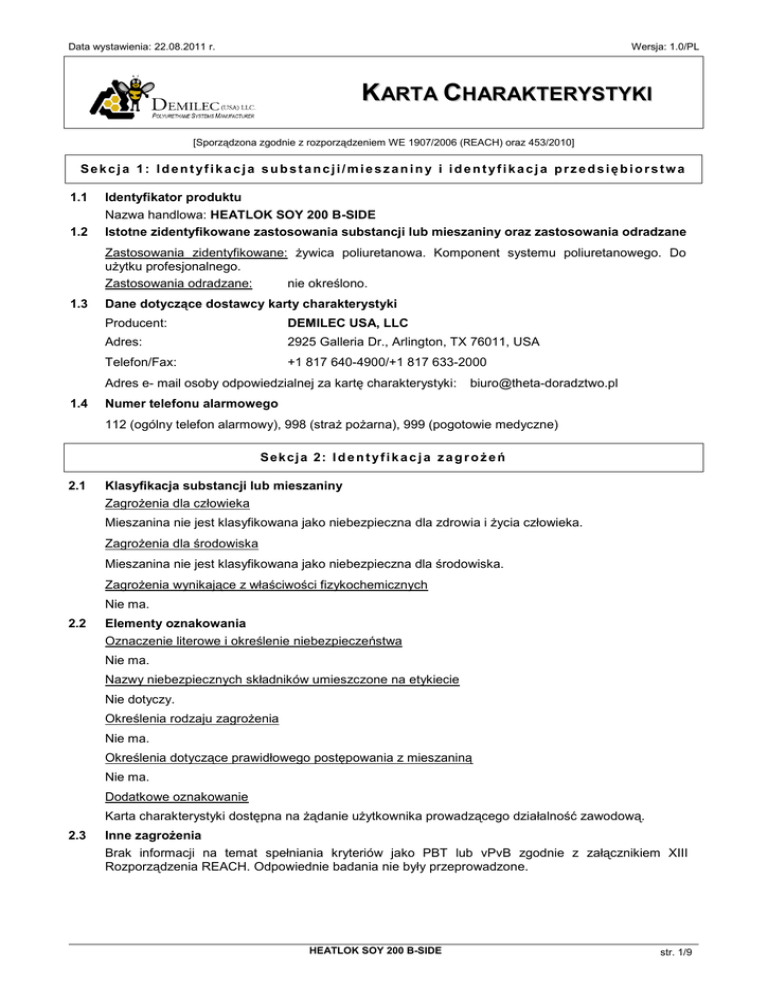 Data wystawienia: 22.08.2011 r.

Wersja: 1.0/PL

DEMILEC (USA) LLC
POLYURETHANE SYSTEMS MANUFACTURER

KARTA CHARAKTERYSTYKI

[Sporządzona zgodnie z rozporządzeniem WE 1907/2006 (REACH) oraz 453/2010]

Sekcja 1: Identyfikacja substancji/mieszaniny i identyfikacja przedsiębiorstwa

1.1 Identyfikator produktu
Nazwa handlowa: HEATLOK SOY 200 B-SIDE

1.2 Istotne zidentyfikowane zastosowania substancji lub mieszaniny oraz zastosowania odradzane
Zastosowania zidentyfikowane: żywica poliuretanowa. Komponent systemu poliuretanowego. Do użytku profesjonalnego.
Zastosowania odradzane: nie określono.

1.3 Dane dotyczące dostawcy karty charakterystyki
Producent: DEMILEC USA, LLC
Adres: 2925 Galleria Dr., Arlington, TX 76011, USA
Telefon/Fax: +1 817 640-4900/+1 817 633-2000
Adres e- mail osoby odpowiedzialnej za kartę charakterystyki: biuro@theta-doradztwo.pl

1.4 Numer telefonu alarmowego
112 (ogólny telefon alarmowy), 998 (straż pożarna), 999 (pogotowie medyczne)

Sekcja 2: Identyfikacja zagrożeń

2.1 Klasyfikacja substancji lub mieszaniny
Zagrożenia dla człowieka
Mieszanina nie jest klasyfikowana jako niebezpieczna dla zdrowia i życia człowieka.
Zagrożenia dla środowiska
Mieszanina nie jest klasyfikowana jako niebezpieczna dla środowiska.
Zagrożenia wynikające z właściwości fizykochemicznych
Nie ma.

2.2 Elementy oznakowania
Oznaczenie literowe i określenie niebezpieczeństwa
Nie ma.
Nazwy niebezpiecznych składników umieszczone na etykiecie
Nie dotyczy.
Określenia rodzaju zagrożenia
Nie ma.
Określenia dotyczące prawidłowego postępowania z mieszaniną
Nie ma.
Dodatkowe oznakowanie
Karta charakterystyki dostępna na żądanie użytkownika prowadzącego działalność zawodową.

2.3 Inne zagrożenia
Brak informacji na temat spełniania kryteriów jako PBT lub vPvB zgodnie z załącznikiem XIII Rozporządzenia REACH. Odpowiednie badania nie były przeprowadzone.

HEATLOK SOY 200 B-SIDE

str. 1/9